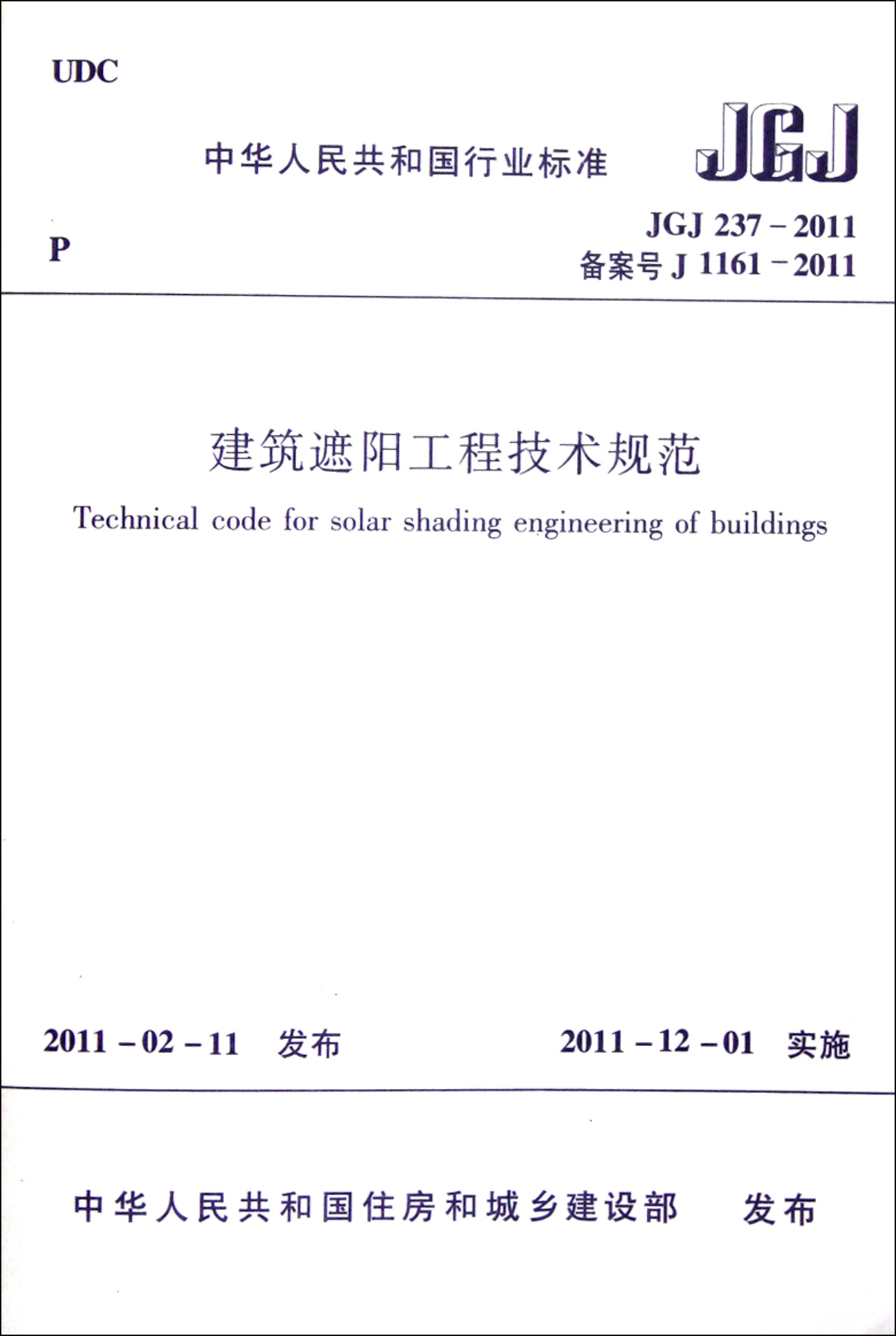 UDC

中华人民共和国行业标准

JGJ

P

JGJ 237 – 2011
备案号 J 1161 – 2011

建筑遮阳工程技术规范

Technical code for solar shading engineering of buildings

2011 – 02 – 11 发布

2011 – 12 – 01 实施

中华人民共和国住房和城乡建设部 发布